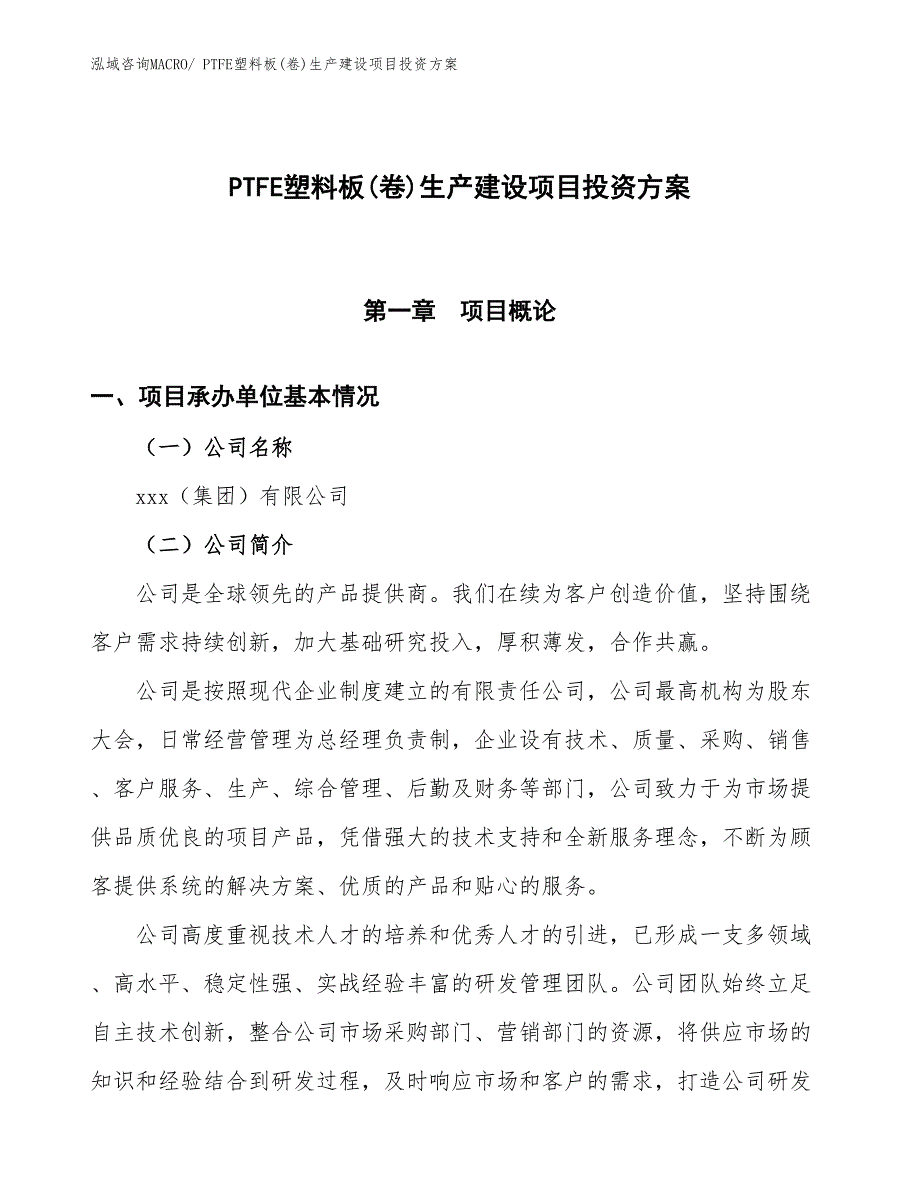 泓域咨询MACRO/ PTFE塑料板(卷)生产建设项目投资方案

PTFE塑料板(卷)生产建设项目投资方案

第一章　项目概论

一、项目承办单位基本情况

（一）公司名称

xxx（集团）有限公司

（二）公司简介

公司是全球领先的产品提供商。我们在续为客户创造价值，坚持围绕客户需求持续创新，加大基础研究投入，厚积薄发，合作共赢。

公司是按照现代企业制度建立的有限责任公司，公司最高机构为股东大会，日常经营管理为总经理负责制，企业设有技术、质量、采购、销售、客户服务、生产、综合管理、后勤及财务等部门，公司致力于为市场提供品质优良的项目产品，凭借强大的技术支持和全新服务理念，不断为顾客提供系统的解决方案、优质的产品和贴心的服务。

公司高度重视技术人才的培养和优秀人才的引进，已形成一支多领域、高水平、稳定性强、实战经验丰富的研发管理团队。公司团队始终立足自主技术创新，整合公司市场采购部门、营销部门的资源，将供应市场的知识和经验结合到研发过程，及时响应市场和客户的需求，打造公司研发